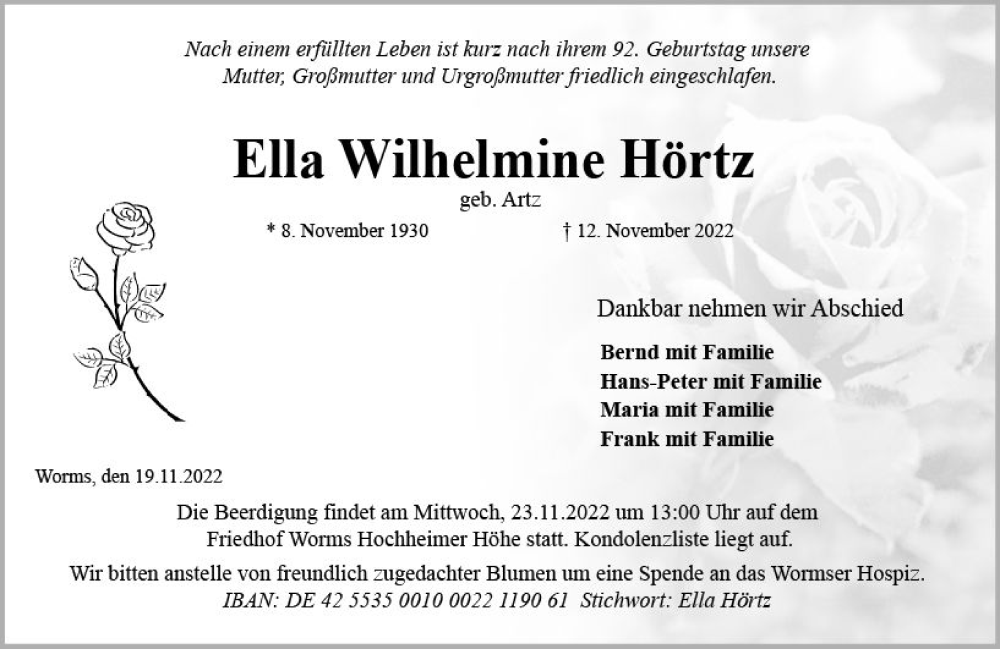 Nach einem erfüllten Leben ist kurz nach ihrem 92. Geburtstag unsere Mutter, Großmutter und Urgroßmutter friedlich eingeschlafen.

Ella Wilhelmine Hörtz
geb. Artz

* 8. November 1930 † 12. November 2022

Dankbar nehmen wir Abschied

Bernd mit Familie
Hans-Peter mit Familie
Maria mit Familie
Frank mit Familie

Worms, den 19.11.2022

Die Beerdigung findet am Mittwoch, 23.11.2022 um 13:00 Uhr auf dem Friedhof Worms Hochheimer Höhe statt. Kondolenzliste liegt auf.

Wir bitten anstelle von freundlich zugedachter Blumen um eine Spende an das Wormser Hospiz.
IBAN: DE 42 5535 0010 0022 1190 61 Stichwort: Ella Hörtz